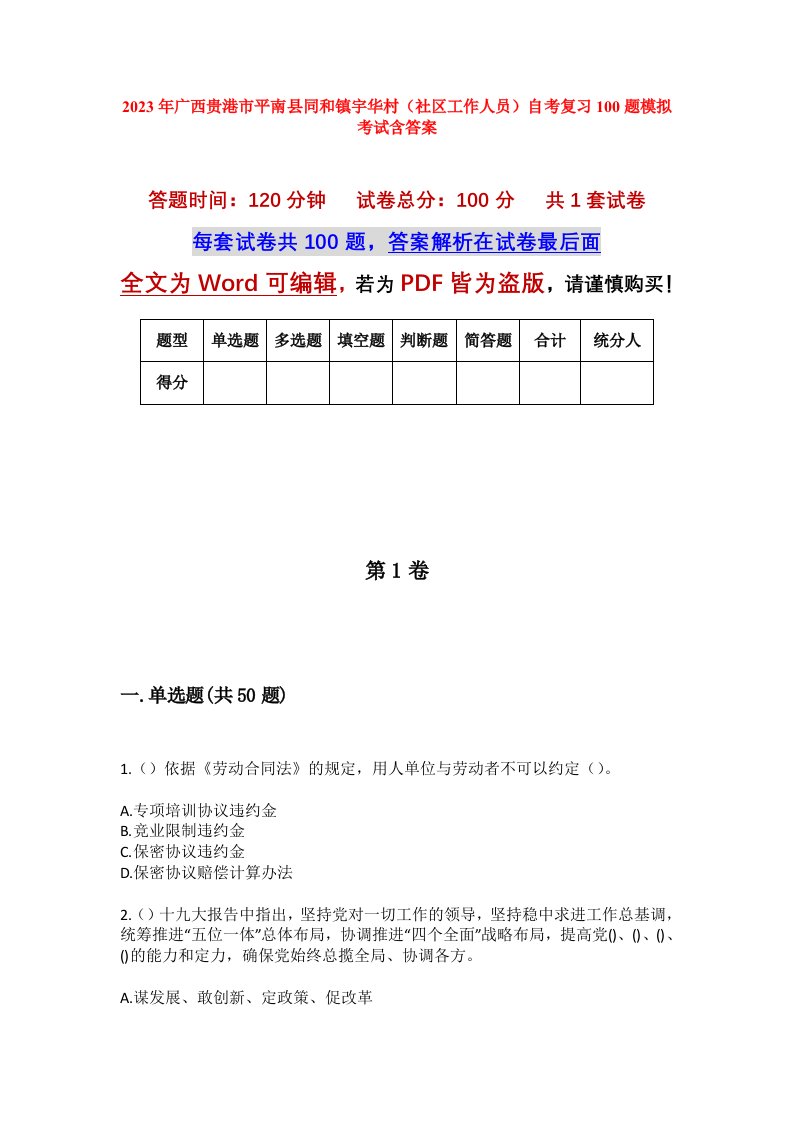 2023年广西贵港市平南县同和镇宇华村（社区工作人员）自考复习100题模拟考试含答案

答题时间：120分钟　试卷总分：100分　共1套试卷

每套试卷共100题，答案解析在试卷最后面

全文为Word可编辑，若为PDF皆为盗版，请谨慎购买！

| 题型 | 单选题 | 多选题 | 填空题 | 判断题 | 简答题 | 合计 | 统分人 |
|---|---|---|---|---|---|---|---|
| 得分 | | | | | | | |

第1卷

一.单选题(共50题)

1.（）依据《劳动合同法》的规定，用人单位与劳动者不可以约定（）。

A.专项培训协议违约金
B.竞业限制违约金
C.保密协议违约金
D.保密协议赔偿计算办法

2.（）十九大报告中指出，坚持党对一切工作的领导，坚持稳中求进工作总基调，统筹推进“五位一体”总体布局，协调推进“四个全面”战略布局，提高党()、()、()、()的能力和定力，确保党始终总揽全局、协调各方。

A.谋发展、敢创新、定政策、促改革